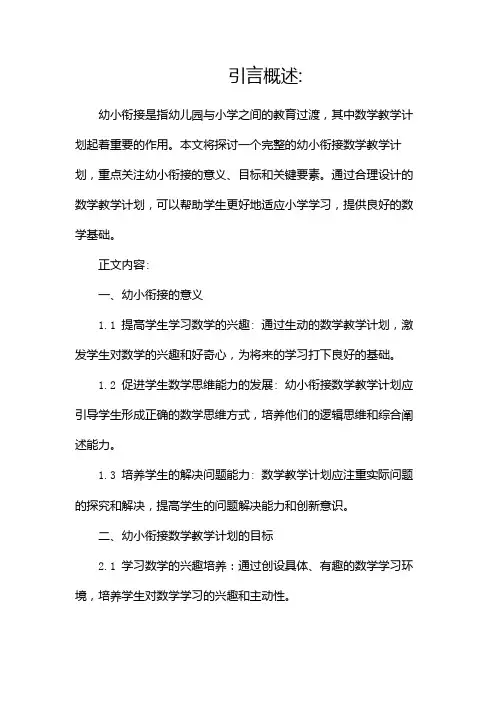 引言概述:

幼小衔接是指幼儿园与小学之间的教育过渡，其中数学教学计划起着重要的作用。本文将探讨一个完整的幼小衔接数学教学计划，重点关注幼小衔接的意义、目标和关键要素。通过合理设计的数学教学计划，可以帮助学生更好地适应小学学习，提供良好的数学基础。

正文内容:

一、幼小衔接的意义

1.1 提高学生学习数学的兴趣: 通过生动的数学教学计划，激发学生对数学的兴趣和好奇心，为将来的学习打下良好的基础。

1.2 促进学生数学思维能力的发展: 幼小衔接数学教学计划应引导学生形成正确的数学思维方式，培养他们的逻辑思维和综合阐述能力。

1.3 培养学生的解决问题能力: 数学教学计划应注重实际问题的探究和解决，提高学生的问题解决能力和创新意识。

二、幼小衔接数学教学计划的目标

2.1 学习数学的兴趣培养：通过创设具体、有趣的数学学习环境，培养学生对数学学习的兴趣和主动性。